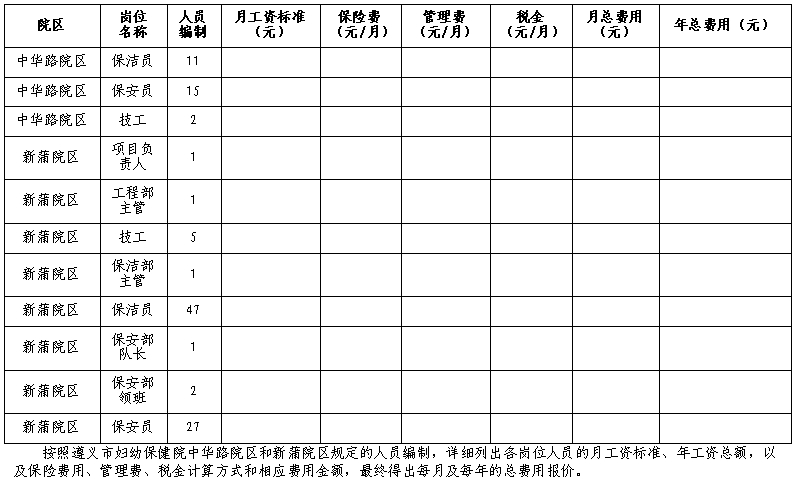 | 院区 | 岗位名称 | 人员编制 | 月工资标准（元） | 保险费（元/月） | 管理费（元/月） | 税金（元/月） | 月总费用（元） | 年总费用（元） |
|---|---|---|---|---|---|---|---|---|
| 中华路院区 | 保洁员 | 11 | | | | | | |
| 中华路院区 | 保安员 | 15 | | | | | | |
| 中华路院区 | 技工 | 2 | | | | | | |
| 新蒲院区 | 项目负责人 | 1 | | | | | | |
| 新蒲院区 | 工程部主管 | 1 | | | | | | |
| 新蒲院区 | 技工 | 5 | | | | | | |
| 新蒲院区 | 保洁部主管 | 1 | | | | | | |
| 新蒲院区 | 保洁员 | 47 | | | | | | |
| 新蒲院区 | 保安部队长 | 1 | | | | | | |
| 新蒲院区 | 保安部领班 | 2 | | | | | | |
| 新蒲院区 | 保安员 | 27 | | | | | | |

按照遵义市妇幼保健院中华路院区和新蒲院区规定的人员编制，详细列出各岗位人员的月工资标准、年工资总额，以及保险费用、管理费、税金计算方式和相应费用金额，最终得出每月及每年的总费用报价。